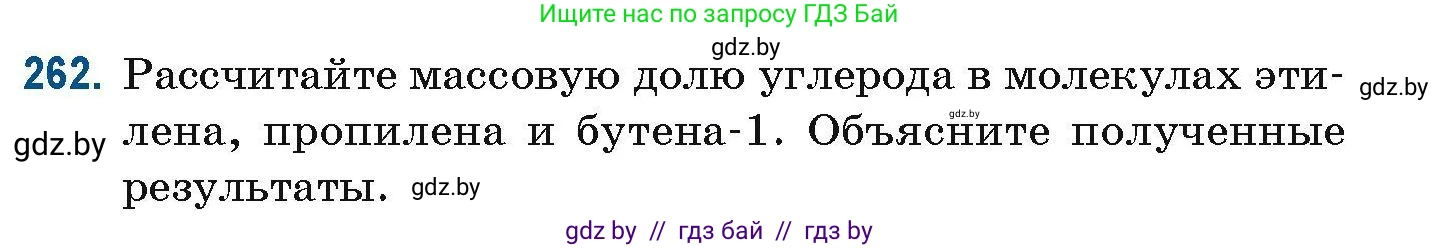 Ищите нас по запросу ГДЗ Бай

gdz.by

262. Рассчитайте массовую долю углерода в молекулах этилена, пропилена и бутена-1. Объясните полученные результаты.

gdz.by

gdz.by

gdz.by

gdz.by

gdz by // гдз бай // гдз by